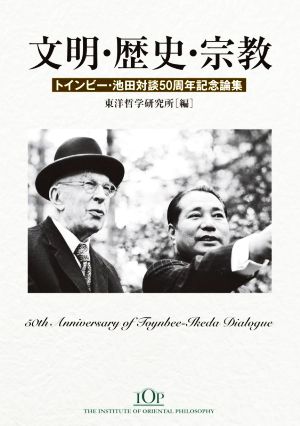 文明・歴史・宗教

トインビー・池田対談50周年記念論集

東洋哲学研究所［編］

50th Anniversary of Toynbee-Ikeda Dialogue

IOP
THE INSTITUTE OF ORIENTAL PHILOSOPHY